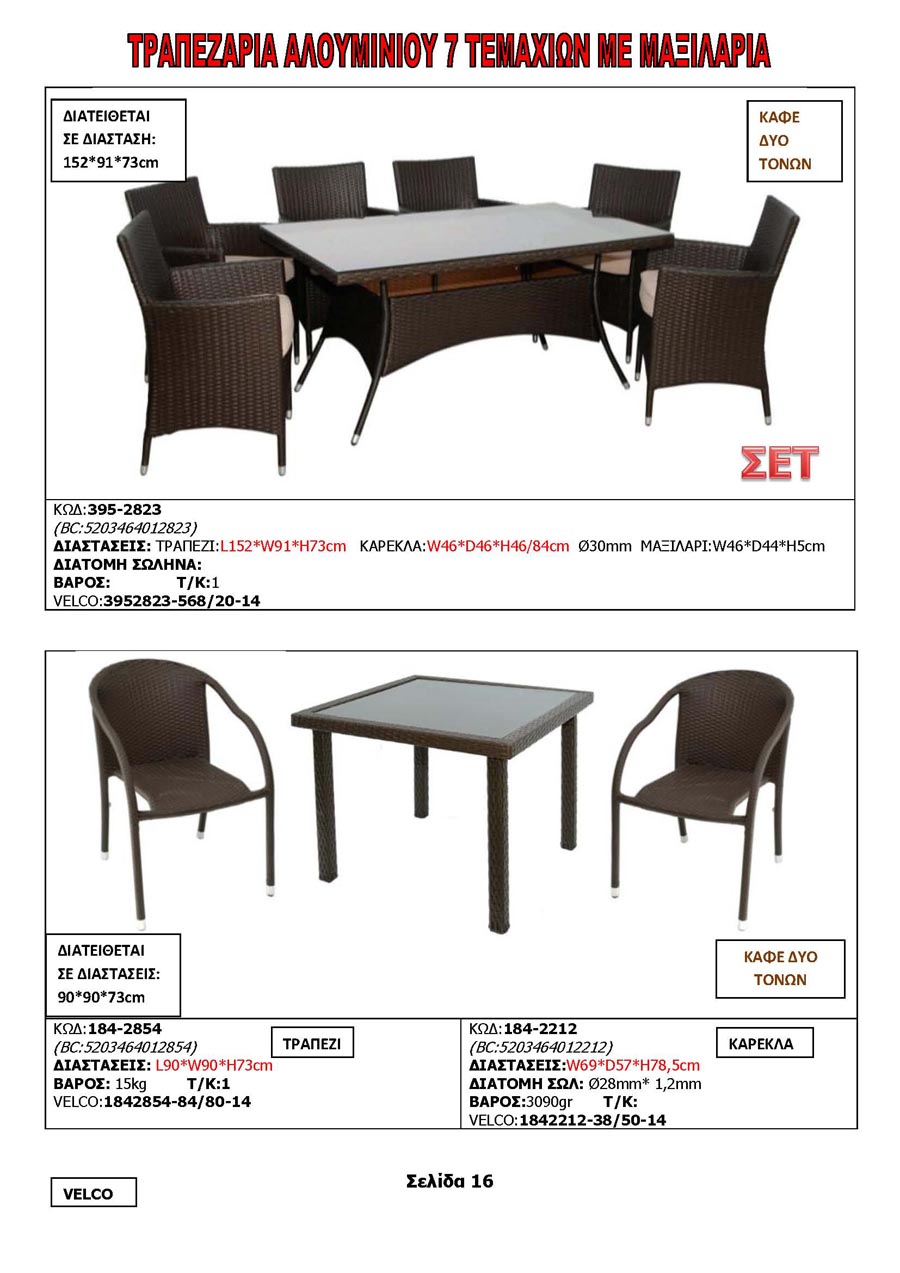 ΤΡΑΠΕΖΑΡΙΑ ΑΛΟΥΜΙΝΙΟΥ 7 ΤΕΜΑΧΙΩΝ ΜΕ ΜΑΞΙΛΑΡΙΑ

ΔΙΑΤΕΙΘΕΤΑΙ ΣΕ ΔΙΑΣΤΑΣΗ: 152*91*73cm

ΚΑΦΕ ΔΥΟ ΤΟΝΩΝ

ΣΕΤ

ΚΩΔ:395-2823
(BC:5203464012823)
ΔΙΑΣΤΑΣΕΙΣ: ΤΡΑΠΕΖΙ:L152*W91*H73cm ΚΑΡΕΚΛΑ:W46*D46*H46/84cm Ø30mm ΜΑΞΙΛΑΡΙ:W46*D44*H5cm
ΔΙΑΤΟΜΗ ΣΩΛΗΝΑ:
ΒΑΡΟΣ: Τ/Κ:1
VELCO:3952823-568/20-14

ΔΙΑΤΕΙΘΕΤΑΙ ΣΕ ΔΙΑΣΤΑΣΕΙΣ: 90*90*73cm

ΚΑΦΕ ΔΥΟ ΤΟΝΩΝ

ΚΩΔ:184-2854
(BC:5203464012854)
ΤΡΑΠΕΖΙ
ΔΙΑΣΤΑΣΕΙΣ: L90*W90*H73cm
ΒΑΡΟΣ: 15kg Τ/Κ:1
VELCO:1842854-84/80-14

ΚΩΔ:184-2212
(BC:5203464012212)
ΚΑΡΕΚΛΑ
ΔΙΑΣΤΑΣΕΙΣ:W69*D57*H78,5cm
ΔΙΑΤΟΜΗ ΣΩΛ: Ø28mm* 1,2mm
ΒΑΡΟΣ:3090gr Τ/Κ:
VELCO:1842212-38/50-14

VELCO

Σελίδα 16